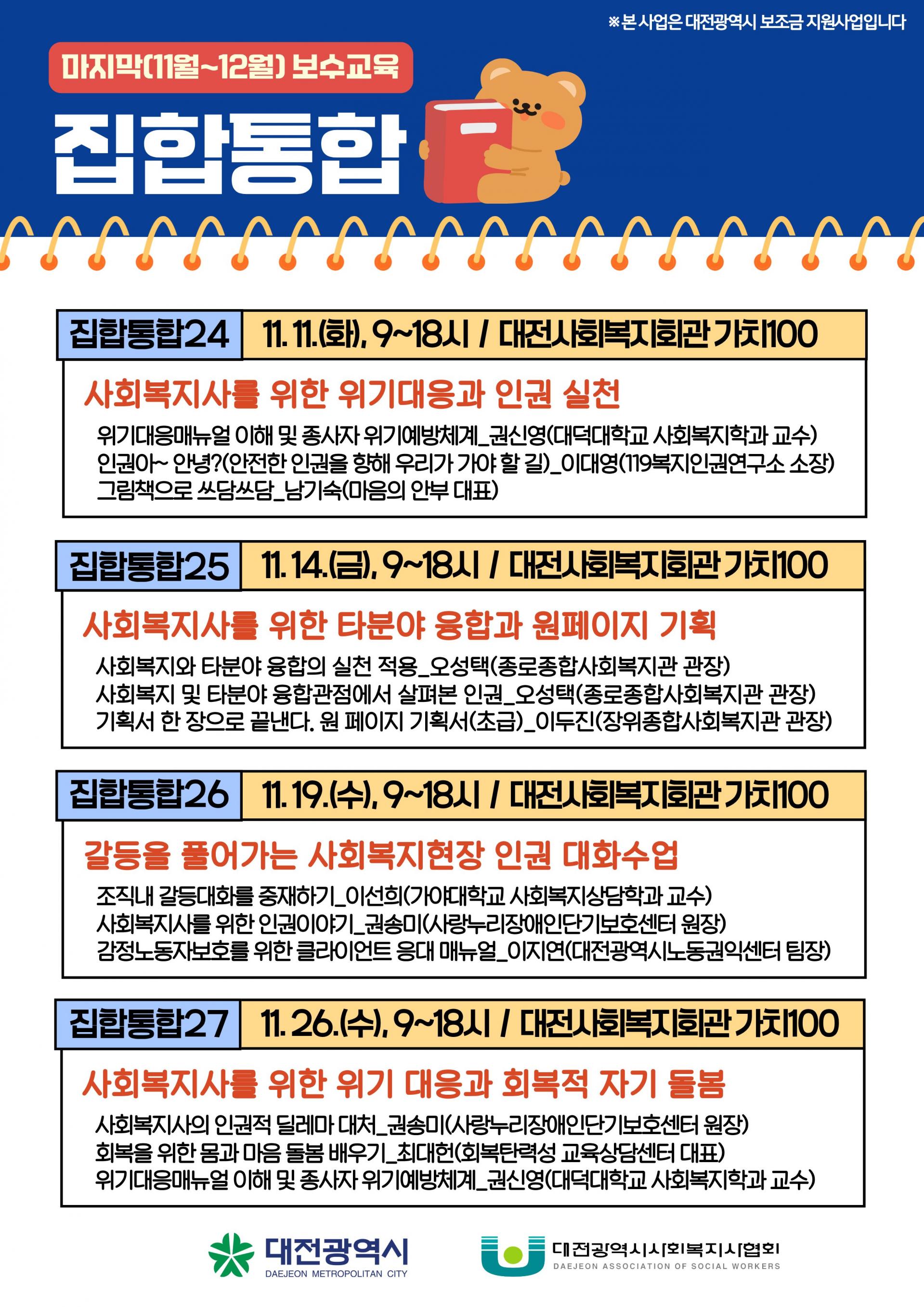 ※본 사업은 대전광역시 보조금 지원사업입니다

마지막(11월~12월) 보수교육

집합통합

집합통합24 11. 11.(화), 9~18시 / 대전사회복지회관 가치100

사회복지사를 위한 위기대응과 인권 실천

위기대응매뉴얼 이해 및 종사자 위기예방체계_권신영(대덕대학교 사회복지학과 교수)
인권아~ 안녕?(안전한 인권을 향해 우리가 가야 할 길)_이대영(119복지인권연구소 소장)
그림책으로 쓰담쓰담_남기숙(마음의 안부 대표)

집합통합25 11. 14.(금), 9~18시 / 대전사회복지회관 가치100

사회복지사를 위한 타분야 융합과 원페이지 기획

사회복지와 타분야 융합의 실천 적용_오성택(종로종합사회복지관 관장)
사회복지 및 타분야 융합관점에서 살펴본 인권_오성택(종로종합사회복지관 관장)
기획서 한 장으로 끝낸다. 원 페이지 기획서(초급)_이두진(장위종합사회복지관 관장)

집합통합26 11. 19.(수), 9~18시 / 대전사회복지회관 가치100

갈등을 풀어가는 사회복지현장 인권 대화수업

조직내 갈등대화를 중재하기_이선희(가야대학교 사회복지상담학과 교수)
사회복지사를 위한 인권이야기_권송미(사랑누리장애인단기보호센터 원장)
감정노동자보호를 위한 클라이언트 응대 매뉴얼_이지연(대전광역시노동권익센터 팀장)

집합통합27 11. 26.(수), 9~18시 / 대전사회복지회관 가치100

사회복지사를 위한 위기 대응과 회복적 자기 돌봄

사회복지사의 인권적 딜레마 대처_권송미(사랑누리장애인단기보호센터 원장)
회복을 위한 몸과 마음 돌봄 배우기_최대헌(회복탄력성 교육상담센터 대표)
위기대응매뉴얼 이해 및 종사자 위기예방체계_권신영(대덕대학교 사회복지학과 교수)

대전광역시
DAEJEON METROPOLITAN CITY

대전광역시사회복지사협회
DAEJEON ASSOCIATION OF SOCIAL WORKERS